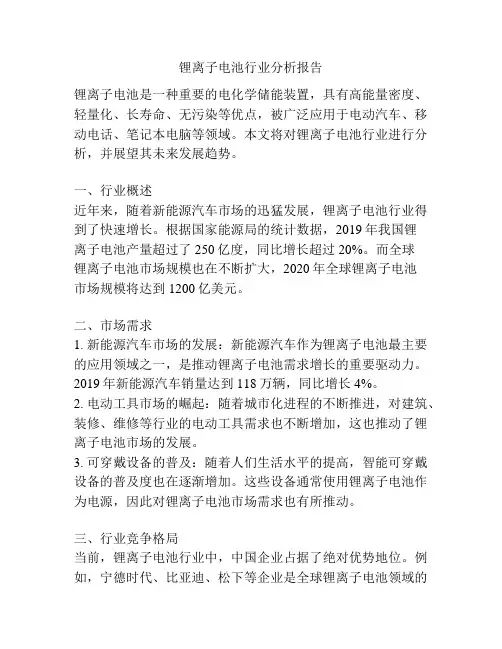 锂离子电池行业分析报告

锂离子电池是一种重要的电化学储能装置，具有高能量密度、轻量化、长寿命、无污染等优点，被广泛应用于电动汽车、移动电话、笔记本电脑等领域。本文将对锂离子电池行业进行分析，并展望其未来发展趋势。

一、行业概述
近年来，随着新能源汽车市场的迅猛发展，锂离子电池行业得到了快速增长。根据国家能源局的统计数据，2019 年我国锂离子电池产量超过了 250 亿度，同比增长超过 20%。而全球锂离子电池市场规模也在不断扩大，2020 年全球锂离子电池市场规模将达到 1200 亿美元。

二、市场需求
1. 新能源汽车市场的发展：新能源汽车作为锂离子电池最主要的应用领域之一，是推动锂离子电池需求增长的重要驱动力。2019 年新能源汽车销量达到 118 万辆，同比增长 4%。
2. 电动工具市场的崛起：随着城市化进程的不断推进，对建筑、装修、维修等行业的电动工具需求也不断增加，这也推动了锂离子电池市场的发展。
3. 可穿戴设备的普及：随着人们生活水平的提高，智能可穿戴设备的普及度也在逐渐增加。这些设备通常使用锂离子电池作为电源，因此对锂离子电池市场需求也有所推动。

三、行业竞争格局
当前，锂离子电池行业中，中国企业占据了绝对优势地位。例如，宁德时代、比亚迪、松下等企业是全球锂离子电池领域的